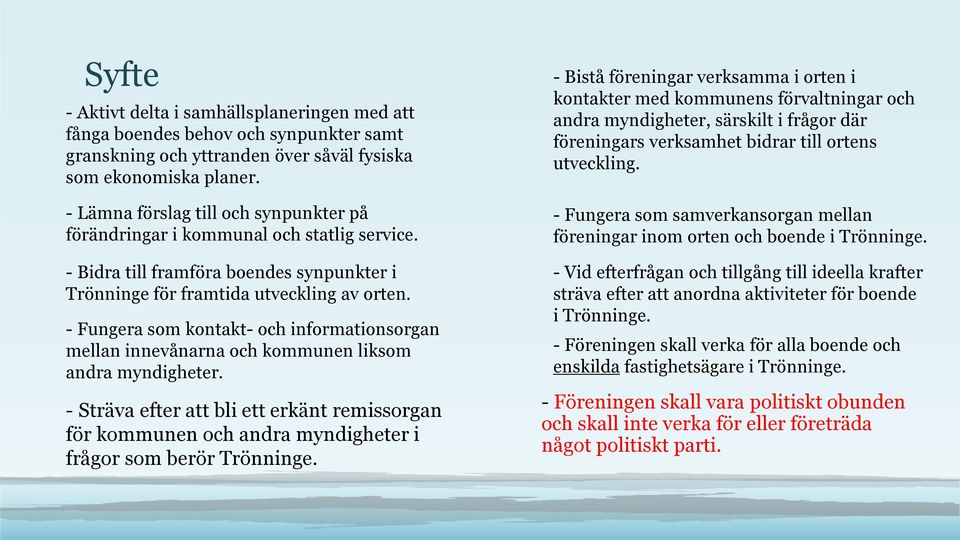 Syfte

- Aktivt delta i samhällsplaneringen med att fånga boendes behov och synpunkter samt granskning och yttranden över såväl fysiska som ekonomiska planer.

- Lämna förslag till och synpunkter på förändringar i kommunal och statlig service.

- Bidra till framföra boendes synpunkter i Trönninge för framtida utveckling av orten.

- Fungera som kontakt- och informationsorgan mellan innevånarna och kommunen liksom andra myndigheter.

- Sträva efter att bli ett erkänt remissorgan för kommunen och andra myndigheter i frågor som berör Trönninge.

- Bistå föreningar verksamma i orten i kontakter med kommunens förvaltningar och andra myndigheter, särskilt i frågor där föreningars verksamhet bidrar till ortens utveckling.

- Fungera som samverkansorgan mellan föreningar inom orten och boende i Trönninge.

- Vid efterfrågan och tillgång till ideella krafter sträva efter att anordna aktiviteter för boende i Trönninge.

- Föreningen skall verka för alla boende och enskilda fastighetsägare i Trönninge.

- Föreningen skall vara politiskt obunden och skall inte verka för eller företräda något politiskt parti.